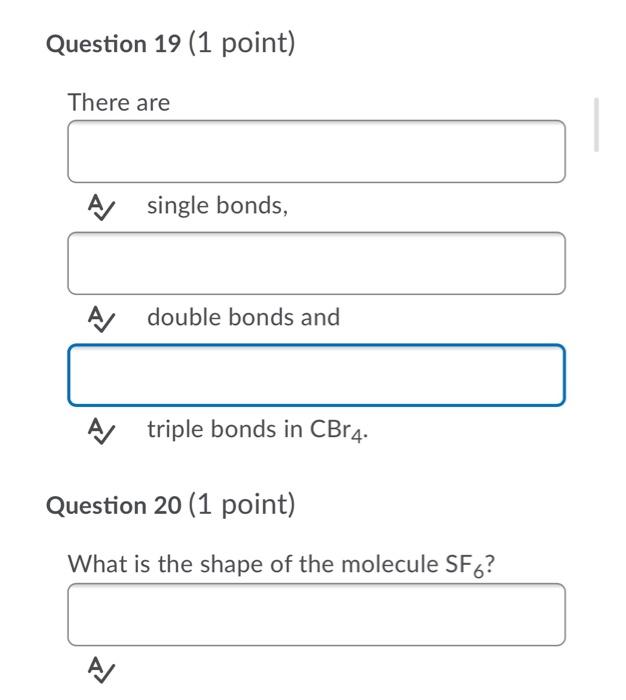 Question 19 (1 point)

There are

single bonds,

double bonds and

triple bonds in $CBr_4$.

Question 20 (1 point)

What is the shape of the molecule $SF_6$?